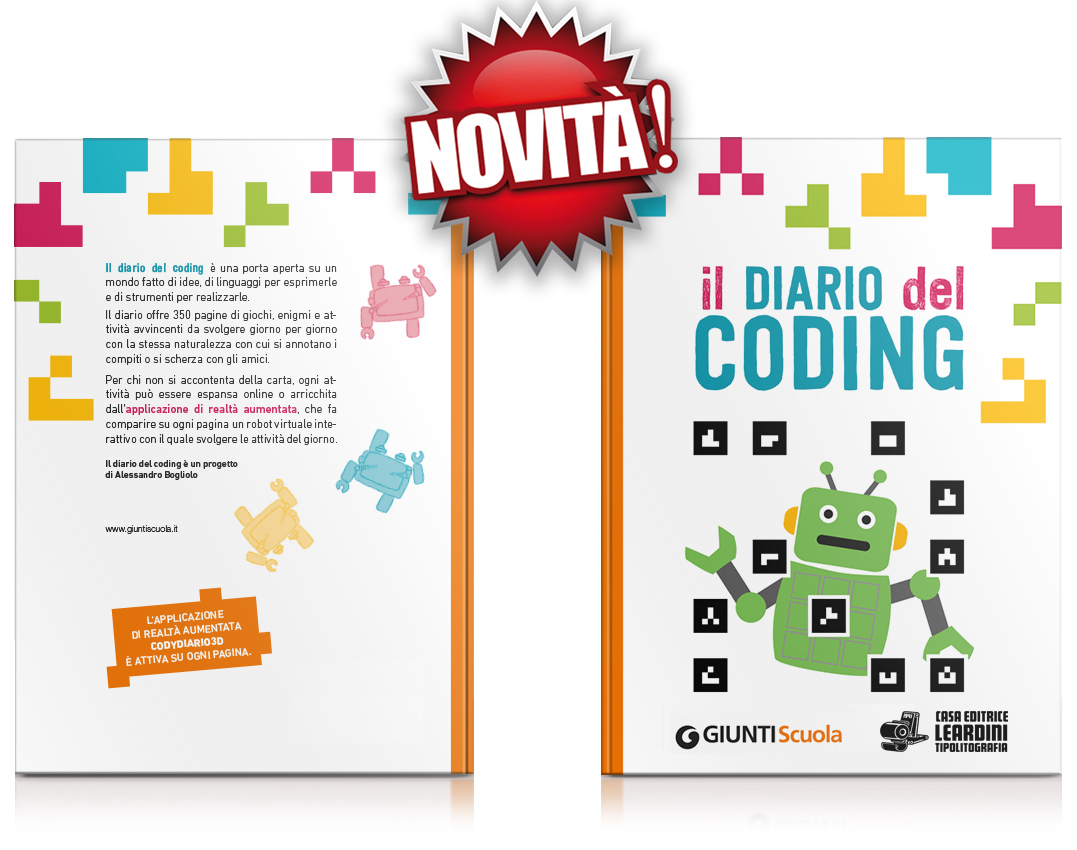 NOVITÀ!

Il diario del coding è una porta aperta su un mondo fatto di idee, di linguaggi per esprimerle e di strumenti per realizzarle.

Il diario offre 350 pagine di giochi, enigmi e attività avvincenti da svolgere giorno per giorno con la stessa naturalezza con cui si annotano i compiti o si scherza con gli amici.

Per chi non si accontenta della carta, ogni attività può essere espansa online o arricchita dall'applicazione di realtà aumentata, che fa comparire su ogni pagina un robot virtuale interattivo con il quale svolgere le attività del giorno.

Il diario del coding è un progetto
di Alessandro Bogliolo

www.giuntiscuola.it

L'APPLICAZIONE
DI REALTÀ AUMENTATA
CODYDIARIO3D
È ATTIVA SU OGNI PAGINA.

il DIARIO del
CODING

GIUNTI Scuola

CASA EDITRICE
LEARDINI
TIPOLITOGRAFIA